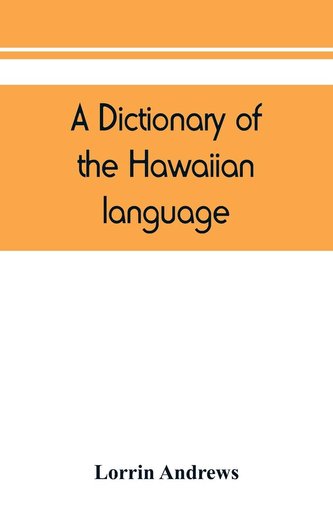 A Dictionary of the Hawaiian language

Lorrin Andrews